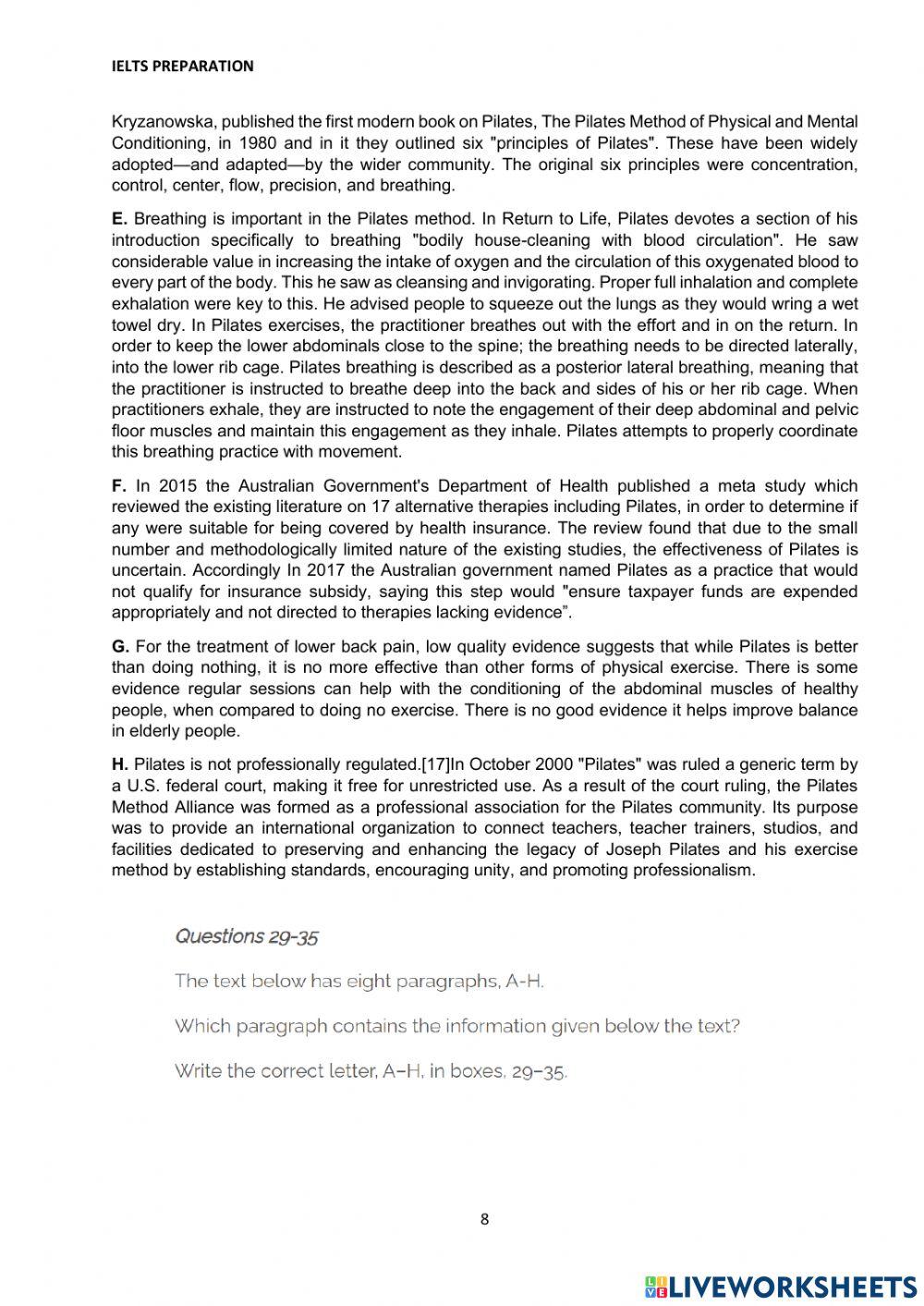 IELTS PREPARATION

Kryzanowska, published the first modern book on Pilates, The Pilates Method of Physical and Mental Conditioning, in 1980 and in it they outlined six "principles of Pilates". These have been widely adopted—and adapted—by the wider community. The original six principles were concentration, control, center, flow, precision, and breathing.

E. Breathing is important in the Pilates method. In Return to Life, Pilates devotes a section of his introduction specifically to breathing "bodily house-cleaning with blood circulation". He saw considerable value in increasing the intake of oxygen and the circulation of this oxygenated blood to every part of the body. This he saw as cleansing and invigorating. Proper full inhalation and complete exhalation were key to this. He advised people to squeeze out the lungs as they would wring a wet towel dry. In Pilates exercises, the practitioner breathes out with the effort and in on the return. In order to keep the lower abdominals close to the spine; the breathing needs to be directed laterally, into the lower rib cage. Pilates breathing is described as a posterior lateral breathing, meaning that the practitioner is instructed to breathe deep into the back and sides of his or her rib cage. When practitioners exhale, they are instructed to note the engagement of their deep abdominal and pelvic floor muscles and maintain this engagement as they inhale. Pilates attempts to properly coordinate this breathing practice with movement.

F. In 2015 the Australian Government's Department of Health published a meta study which reviewed the existing literature on 17 alternative therapies including Pilates, in order to determine if any were suitable for being covered by health insurance. The review found that due to the small number and methodologically limited nature of the existing studies, the effectiveness of Pilates is uncertain. Accordingly In 2017 the Australian government named Pilates as a practice that would not qualify for insurance subsidy, saying this step would "ensure taxpayer funds are expended appropriately and not directed to therapies lacking evidence”.

G. For the treatment of lower back pain, low quality evidence suggests that while Pilates is better than doing nothing, it is no more effective than other forms of physical exercise. There is some evidence regular sessions can help with the conditioning of the abdominal muscles of healthy people, when compared to doing no exercise. There is no good evidence it helps improve balance in elderly people.

H. Pilates is not professionally regulated.[17]In October 2000 "Pilates" was ruled a generic term by a U.S. federal court, making it free for unrestricted use. As a result of the court ruling, the Pilates Method Alliance was formed as a professional association for the Pilates community. Its purpose was to provide an international organization to connect teachers, teacher trainers, studios, and facilities dedicated to preserving and enhancing the legacy of Joseph Pilates and his exercise method by establishing standards, encouraging unity, and promoting professionalism.

Questions 29-35

The text below has eight paragraphs, A-H.

Which paragraph contains the information given below the text?

Write the correct letter, A–H, in boxes, 29–35.

8

LIVEWORKSHEETS